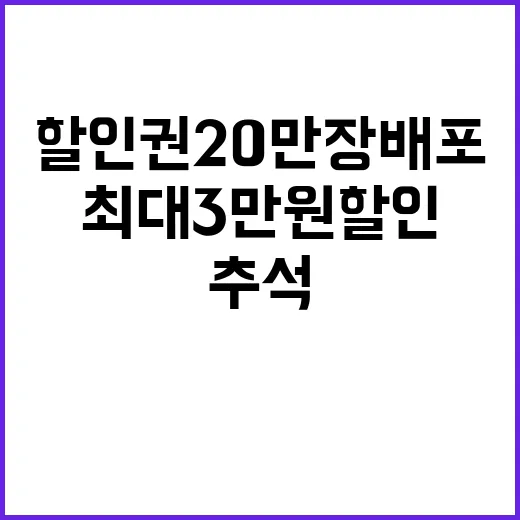 할인권20만장배포
최대3만원할인
추석